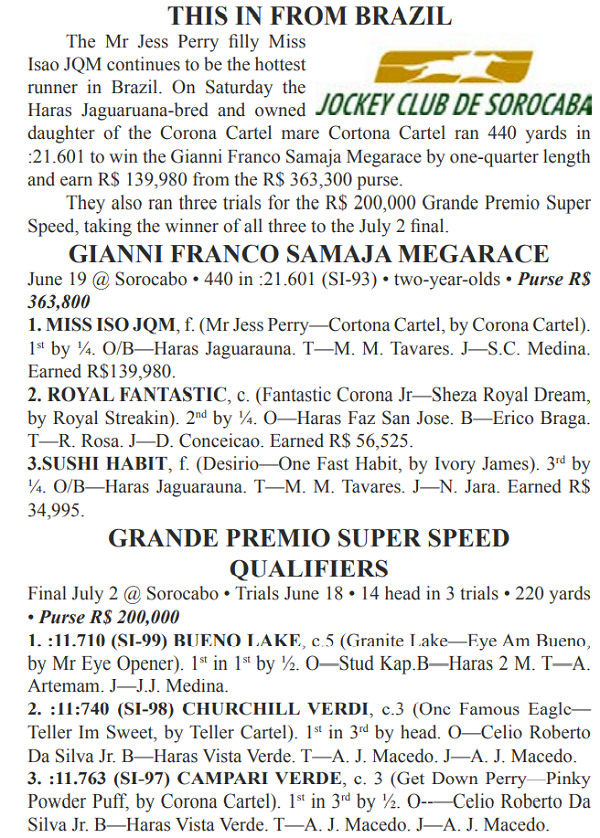 THIS IN FROM BRAZIL

JOCKEY CLUB DE SOROCABA

The Mr Jess Perry filly Miss Isao JQM continues to be the hottest runner in Brazil. On Saturday the Haras Jaguaruana-bred and owned daughter of the Corona Cartel mare Cortona Cartel ran 440 yards in :21.601 to win the Gianni Franco Samaja Megarace by one-quarter length and earn R$ 139,980 from the R$ 363,300 purse.

They also ran three trials for the R$ 200,000 Grande Premio Super Speed, taking the winner of all three to the July 2 final.

GIANNI FRANCO SAMAJA MEGARACE

June 19 @ Sorocabo • 440 in :21.601 (SI-93) • two-year-olds • Purse R$ 363,800

1. MISS ISO JQM, f. (Mr Jess Perry—Cortona Cartel, by Corona Cartel). 1st by ¼. O/B—Haras Jaguarauna. T—M. M. Tavares. J—S.C. Medina. Earned R$139,980.

2. ROYAL FANTASTIC, c. (Fantastic Corona Jr—Sheza Royal Dream, by Royal Streakin). 2nd by ¼. O—Haras Faz San Jose. B—Erico Braga. T—R. Rosa. J—D. Conceicao. Earned R$ 56,525.

3.SUSHI HABIT, f. (Desirio—One Fast Habit, by Ivory James). 3rd by ¼. O/B—Haras Jaguarauna. T—M. M. Tavares. J—N. Jara. Earned R$ 34,995.

GRANDE PREMIO SUPER SPEED QUALIFIERS

Final July 2 @ Sorocabo • Trials June 18 • 14 head in 3 trials • 220 yards • Purse R$ 200,000

1. :11.710 (SI-99) BUENO LAKE, c.5 (Granite Lake—Eye Am Bueno, by Mr Eye Opener). 1st in 1st by ½. O—Stud Kap.B—Haras 2 M. T—A. Artemam. J—J.J. Medina.

2. :11:740 (SI-98) CHURCHILL VERDI, c.3 (One Famous Eagle—Teller Im Sweet, by Teller Cartel). 1st in 3rd by head. O—Celio Roberto Da Silva Jr. B—Haras Vista Verde. T—A. J. Macedo. J—A. J. Macedo.

3. :11.763 (SI-97) CAMPARI VERDE, c. 3 (Get Down Perry—Pinky Powder Puff, by Corona Cartel). 1st in 3rd by ½. O-—Celio Roberto Da Silva Jr. B—Haras Vista Verde. T—A. J. Macedo. J—A. J. Macedo.